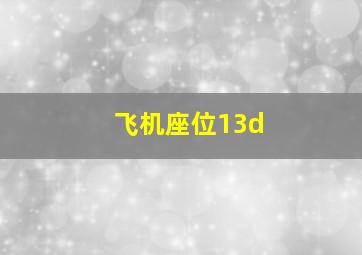 飞机座位13d